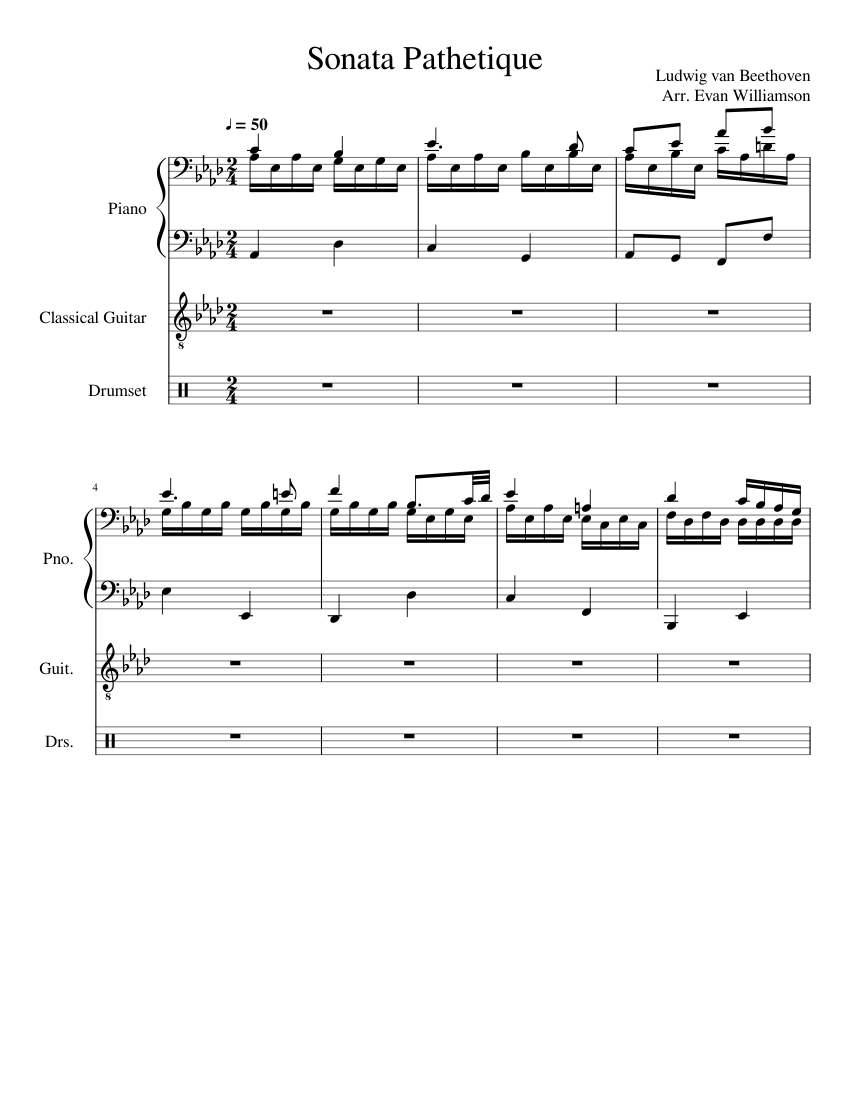 Sonata Pathetique

Ludwig van Beethoven
Arr. Evan Williamson

♩ = 50

Piano

Classical Guitar

Drumset

4

Pno.

Guit.

Drs.